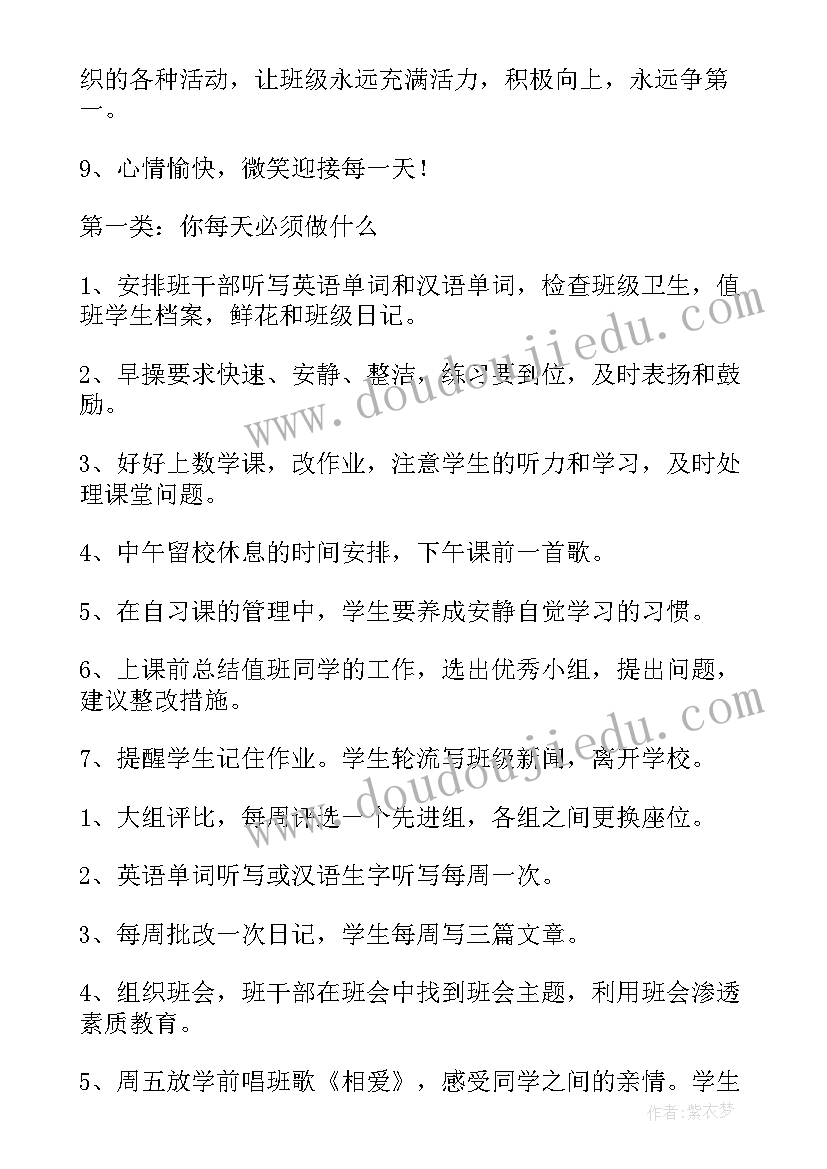 织的各种活动，让班级永远充满活力，积极向上，永远争第一。

9、心情愉快，微笑迎接每一天！

第一类：你每天必须做什么

1、安排班干部听写英语单词和汉语单词，检查班级卫生，值班学生档案，鲜花和班级日记。

2、早操要求快速、安静、整洁，练习要到位，及时表扬和鼓励。

3、好好上数学课，改作业，注意学生的听力和学习，及时处理课堂问题。

4、中午留校休息的时间安排，下午课前一首歌。

5、在自习课的管理中，学生要养成安静自觉学习的习惯。

6、上课前总结值班同学的工作，选出优秀小组，提出问题，建议整改措施。

7、提醒学生记住作业。学生轮流写班级新闻，离开学校。

1、大组评比，每周评选一个先进组，各组之间更换座位。

2、英语单词听写或汉语生字听写每周一次。

3、每周批改一次日记，学生每周写三篇文章。

4、组织班会，班干部在班会中找到班会主题，利用班会渗透素质教育。

5、周五放学前唱班歌《相爱》，感受同学之间的亲情。学生

www.doudoujiedu.com

www.doudoujiedu.com

作者：紫衣梦